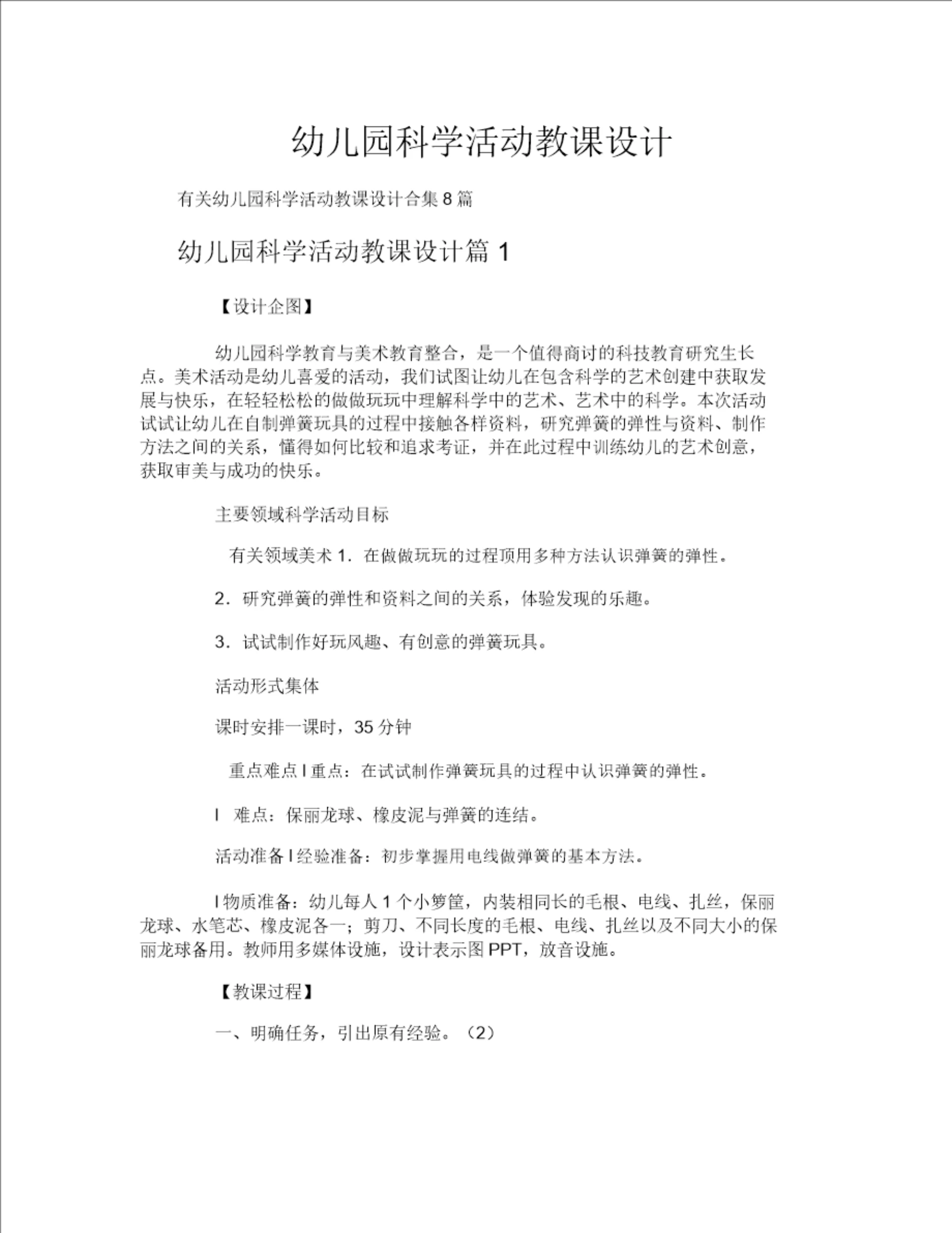 幼儿园科学活动教课设计

有关幼儿园科学活动教课设计合集 8 篇

幼儿园科学活动教课设计篇 1

【设计企图】

幼儿园科学教育与美术教育整合，是一个值得商讨的科技教育研究生长点。美术活动是幼儿喜爱的活动，我们试图让幼儿在包含科学的艺术创建中获取发展与快乐，在轻轻松松的做做玩玩中理解科学中的艺术、艺术中的科学。本次活动试试让幼儿在自制弹簧玩具的过程中接触各样资料，研究弹簧的弹性与资料、制作方法之间的关系，懂得如何比较和追求考证，并在此过程中训练幼儿的艺术创意，获取审美与成功的快乐。

主要领域科学活动目标

有关领域美术 1．在做做玩玩的过程顶用多种方法认识弹簧的弹性。

2．研究弹簧的弹性和资料之间的关系，体验发现的乐趣。

3．试试制作好玩风趣、有创意的弹簧玩具。

活动形式集体

课时安排一课时，35 分钟

重点难点 l 重点：在试试制作弹簧玩具的过程中认识弹簧的弹性。

l 难点：保丽龙球、橡皮泥与弹簧的连结。

活动准备 l 经验准备：初步掌握用电线做弹簧的基本方法。

l 物质准备：幼儿每人 1 个小箩筐，内装相同长的毛根、电线、扎丝，保丽龙球、水笔芯、橡皮泥各一；剪刀、不同长度的毛根、电线、扎丝以及不同大小的保丽龙球备用。教师用多媒体设施，设计表示图 PPT，放音设施。

【教课过程】

一、明确任务，引出原有经验。（2）